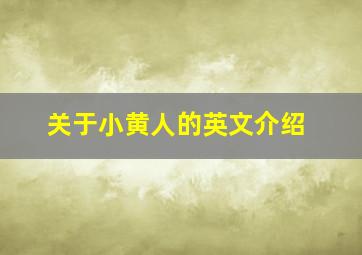 关于小黄人的英文介绍